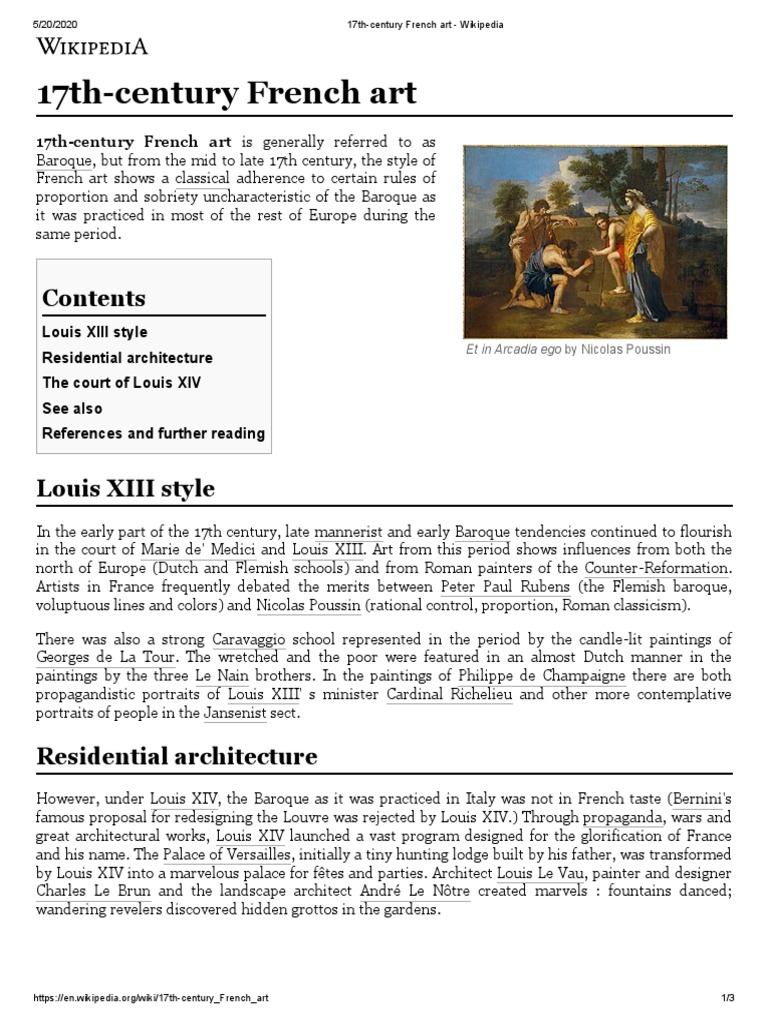 5/20/2020 17th-century French art - Wikipedia

WIKIPEDIA

17th-century French art

17th-century French art is generally referred to as Baroque, but from the mid to late 17th century, the style of French art shows a classical adherence to certain rules of proportion and sobriety uncharacteristic of the Baroque as it was practiced in most of the rest of Europe during the same period.

Et in Arcadia ego by Nicolas Poussin

Contents
Louis XIII style
Residential architecture
The court of Louis XIV
See also
References and further reading

Louis XIII style

In the early part of the 17th century, late mannerist and early Baroque tendencies continued to flourish in the court of Marie de' Medici and Louis XIII. Art from this period shows influences from both the north of Europe (Dutch and Flemish schools) and from Roman painters of the Counter-Reformation. Artists in France frequently debated the merits between Peter Paul Rubens (the Flemish baroque, voluptuous lines and colors) and Nicolas Poussin (rational control, proportion, Roman classicism).

There was also a strong Caravaggio school represented in the period by the candle-lit paintings of Georges de La Tour. The wretched and the poor were featured in an almost Dutch manner in the paintings by the three Le Nain brothers. In the paintings of Philippe de Champaigne there are both propagandistic portraits of Louis XIII' s minister Cardinal Richelieu and other more contemplative portraits of people in the Jansenist sect.

Residential architecture

However, under Louis XIV, the Baroque as it was practiced in Italy was not in French taste (Bernini's famous proposal for redesigning the Louvre was rejected by Louis XIV.) Through propaganda, wars and great architectural works, Louis XIV launched a vast program designed for the glorification of France and his name. The Palace of Versailles, initially a tiny hunting lodge built by his father, was transformed by Louis XIV into a marvelous palace for fêtes and parties. Architect Louis Le Vau, painter and designer Charles Le Brun and the landscape architect André Le Nôtre created marvels : fountains danced; wandering revelers discovered hidden grottos in the gardens.

https://en.wikipedia.org/wiki/17th-century_French_art 1/3